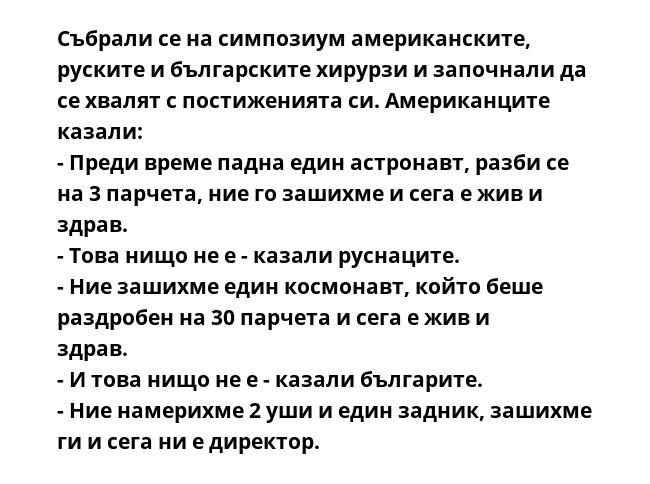 Събрали се на симпозиум американските, руските и българските хирурзи и започнали да се хвалят с постиженията си. Американците казали:
- Преди време падна един астронавт, разби се на 3 парчета, ние го зашихме и сега е жив и здрав.
- Това нищо не е - казали руснаците.
- Ние зашихме един космонавт, който беше раздробен на 30 парчета и сега е жив и здрав.
- И това нищо не е - казали българите.
- Ние намерихме 2 уши и един задник, зашихме ги и сега ни е директор.